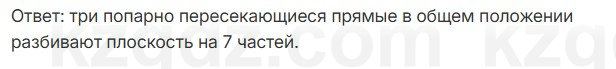 Ответ: три попарно пересекающиеся прямые в общем положении разбивают плоскость на 7 частей.

kzgdz.com kzg